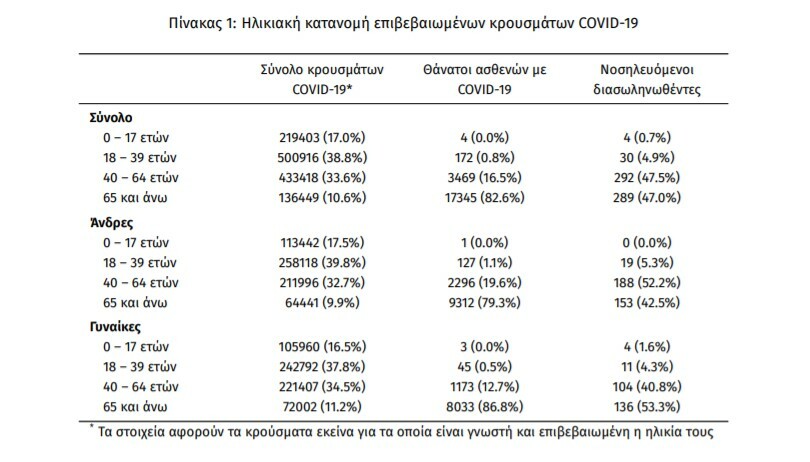 Πίνακας 1: Ηλικιακή κατανομή επιβεβαιωμένων κρουσμάτων COVID-19

|  | Σύνολο κρουσμάτων COVID-19* | Θάνατοι ασθενών με COVID-19 | Νοσηλευόμενοι διασωληνωθέντες |
|---|---|---|---|
| Σύνολο |  |  |  |
| 0 – 17 ετών | 219403 (17.0%) | 4 (0.0%) | 4 (0.7%) |
| 18 – 39 ετών | 500916 (38.8%) | 172 (0.8%) | 30 (4.9%) |
| 40 – 64 ετών | 433418 (33.6%) | 3469 (16.5%) | 292 (47.5%) |
| 65 και άνω | 136449 (10.6%) | 17345 (82.6%) | 289 (47.0%) |
| Άνδρες |  |  |  |
| 0 – 17 ετών | 113442 (17.5%) | 1 (0.0%) | 0 (0.0%) |
| 18 – 39 ετών | 258118 (39.8%) | 127 (1.1%) | 19 (5.3%) |
| 40 – 64 ετών | 211996 (32.7%) | 2296 (19.6%) | 188 (52.2%) |
| 65 και άνω | 64441 (9.9%) | 9312 (79.3%) | 153 (42.5%) |
| Γυναίκες |  |  |  |
| 0 – 17 ετών | 105960 (16.5%) | 3 (0.0%) | 4 (1.6%) |
| 18 – 39 ετών | 242792 (37.8%) | 45 (0.5%) | 11 (4.3%) |
| 40 – 64 ετών | 221407 (34.5%) | 1173 (12.7%) | 104 (40.8%) |
| 65 και άνω | 72002 (11.2%) | 8033 (86.8%) | 136 (53.3%) |

* Τα στοιχεία αφορούν τα κρούσματα εκείνα για τα οποία είναι γνωστή και επιβεβαιωμένη η ηλικία τους